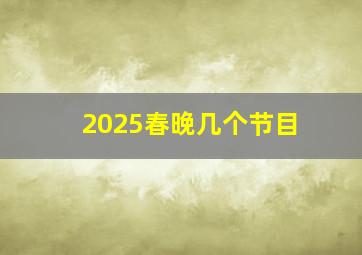 2025春晚几个节目